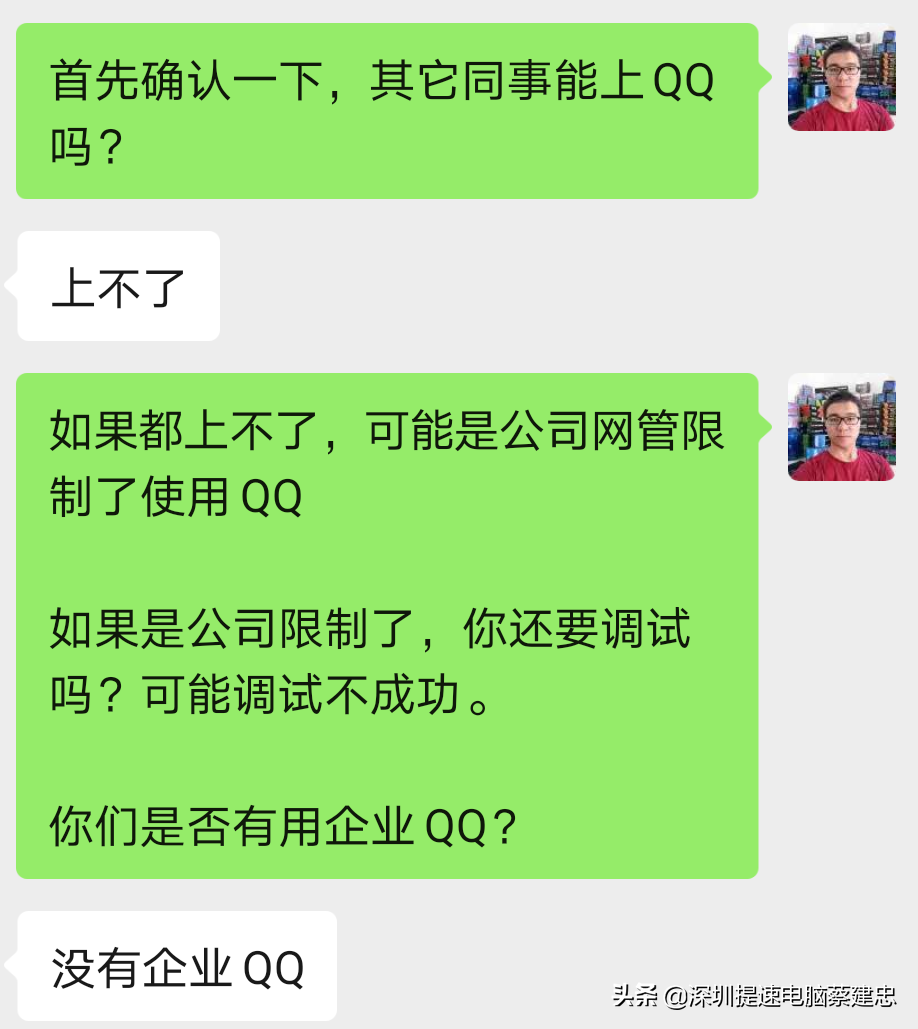 首先确认一下，其它同事能上QQ吗？

上不了

如果都上不了，可能是公司网管限制了使用QQ

如果是公司限制了，你还要调试吗？可能调试不成功。

你们是否有用企业QQ？

没有企业QQ

头条 @深圳提速电脑蔡建忠